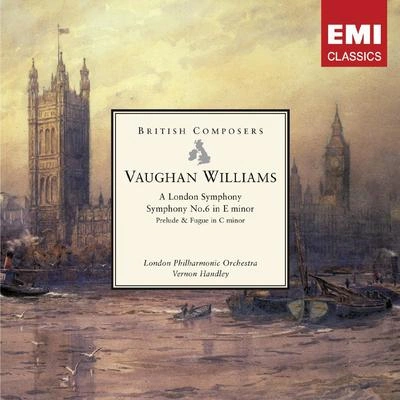 EMI
CLASSICS

BRITISH COMPOSERS

VAUGHAN WILLIAMS

A London Symphony
Symphony No.6 in E minor
Prelude & Fugue in C minor

London Philharmonic Orchestra
Vernon Handley